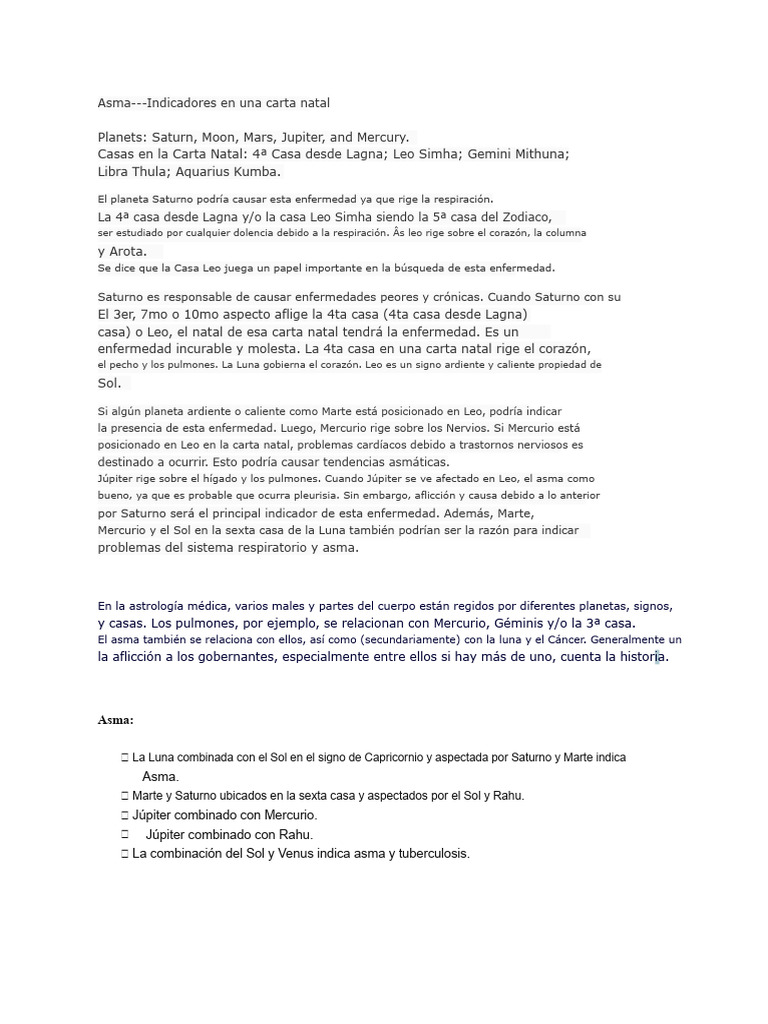 Asma---Indicadores en una carta natal

Planets: Saturn, Moon, Mars, Jupiter, and Mercury.
Casas en la Carta Natal: 4ª Casa desde Lagna; Leo Simha; Gemini Mithuna; Libra Thula; Aquarius Kumba.

El planeta Saturno podría causar esta enfermedad ya que rige la respiración.
La 4ª casa desde Lagna y/o la casa Leo Simha siendo la 5ª casa del Zodiaco, ser estudiado por cualquier dolencia debido a la respiración. Âs leo rige sobre el corazón, la columna y Arota.
Se dice que la Casa Leo juega un papel importante en la búsqueda de esta enfermedad.

Saturno es responsable de causar enfermedades peores y crónicas. Cuando Saturno con su El 3er, 7mo o 10mo aspecto aflige la 4ta casa (4ta casa desde Lagna) casa) o Leo, el natal de esa carta natal tendrá la enfermedad. Es un enfermedad incurable y molesta. La 4ta casa en una carta natal rige el corazón, el pecho y los pulmones. La Luna gobierna el corazón. Leo es un signo ardiente y caliente propiedad de Sol.

Si algún planeta ardiente o caliente como Marte está posicionado en Leo, podría indicar la presencia de esta enfermedad. Luego, Mercurio rige sobre los Nervios. Si Mercurio está posicionado en Leo en la carta natal, problemas cardíacos debido a trastornos nerviosos es destinado a ocurrir. Esto podría causar tendencias asmáticas.
Júpiter rige sobre el hígado y los pulmones. Cuando Júpiter se ve afectado en Leo, el asma como bueno, ya que es probable que ocurra pleurisia. Sin embargo, aflicción y causa debido a lo anterior por Saturno será el principal indicador de esta enfermedad. Además, Marte, Mercurio y el Sol en la sexta casa de la Luna también podrían ser la razón para indicar problemas del sistema respiratorio y asma.

En la astrología médica, varios males y partes del cuerpo están regidos por diferentes planetas, signos, y casas. Los pulmones, por ejemplo, se relacionan con Mercurio, Géminis y/o la 3ª casa.
El asma también se relaciona con ellos, así como (secundariamente) con la luna y el Cáncer. Generalmente un la aflicción a los gobernantes, especialmente entre ellos si hay más de uno, cuenta la historia.

Asma:

 La Luna combinada con el Sol en el signo de Capricornio y aspectada por Saturno y Marte indica Asma.
 Marte y Saturno ubicados en la sexta casa y aspectados por el Sol y Rahu.
 Júpiter combinado con Mercurio.
 Júpiter combinado con Rahu.
 La combinación del Sol y Venus indica asma y tuberculosis.